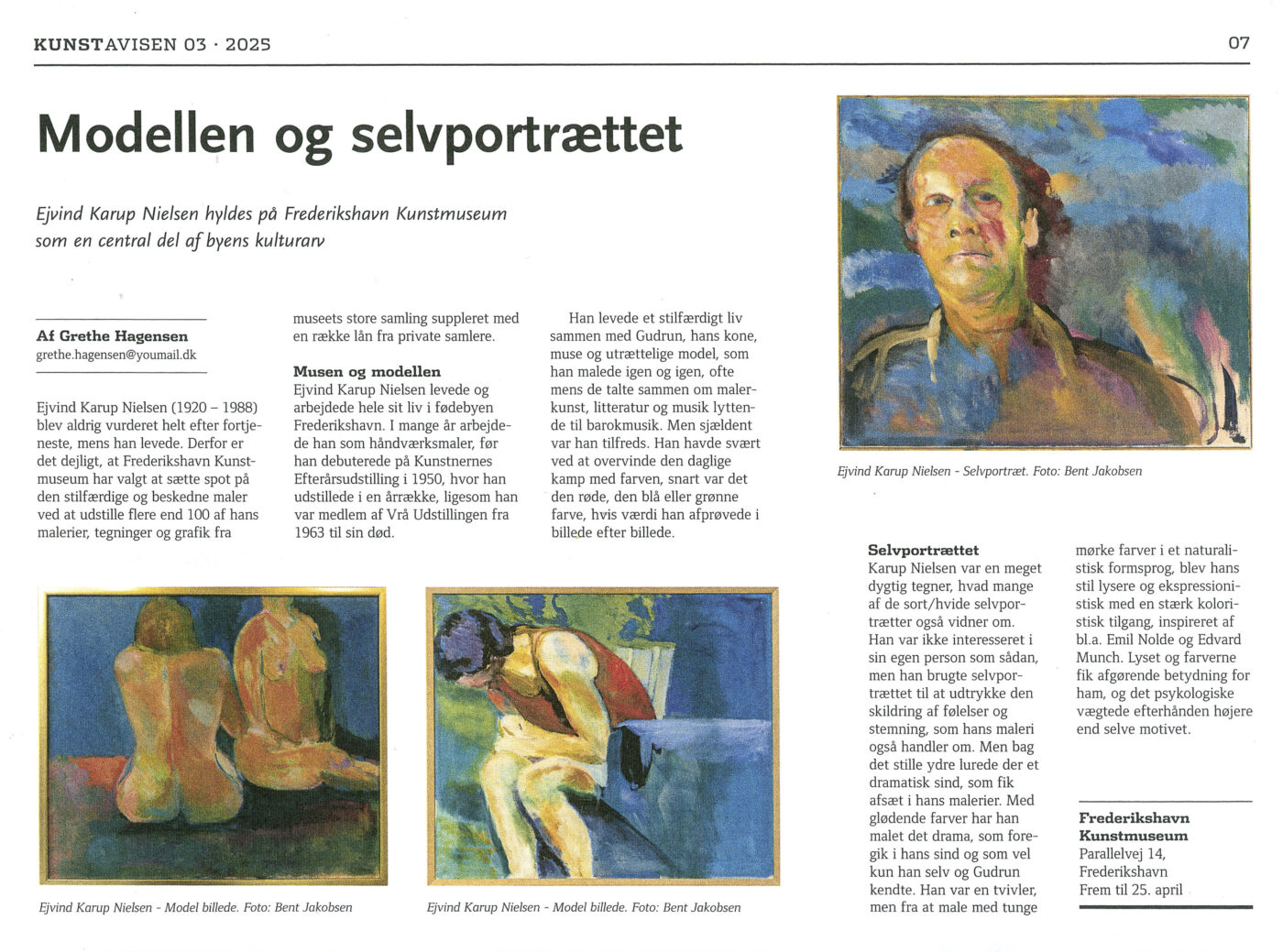 KUNSTAVISEN 03 · 2025

07

Modellen og selvportrættet

Ejvind Karup Nielsen hyldes på Frederikshavn Kunstmuseum som en central del af byens kulturarv

Af Grethe Hagensen
grethe.hagensen@youmail.dk

Ejvind Karup Nielsen (1920 – 1988) blev aldrig vurderet helt efter fortjeneste, mens han levede. Derfor er det dejligt, at Frederikshavn Kunstmuseum har valgt at sætte spot på den stilfærdige og beskedne maler ved at udstille flere end 100 af hans malerier, tegninger og grafik fra museets store samling suppleret med en række lån fra private samlere.

Musen og modellen
Ejvind Karup Nielsen levede og arbejdede hele sit liv i fødebyen Frederikshavn. I mange år arbejdede han som håndværksmaler, før han debuterede på Kunstnernes Efterårsudstilling i 1950, hvor han udstillede i en årrække, ligesom han var medlem af Vrå Udstillingen fra 1963 til sin død.

Han levede et stilfærdigt liv sammen med Gudrun, hans kone, muse og utrættelige model, som han malede igen og igen, ofte mens de talte sammen om malerkunst, litteratur og musik lyttende til barokmusik. Men sjældent var han tilfreds. Han havde svært ved at overvinde den daglige kamp med farven, snart var det den røde, den blå eller grønne farve, hvis værdi han afprøvede i billede efter billede.

Ejvind Karup Nielsen - Selvportræt. Foto: Bent Jakobsen

Selvportrættet
Karup Nielsen var en meget dygtig tegner, hvad mange af de sort/hvide selvportrætter også vidner om. Han var ikke interesseret i sin egen person som sådan, men han brugte selvportrættet til at udtrykke den skildring af følelser og stemning, som hans maleri også handler om. Men bag det stille ydre lurede der et dramatisk sind, som fik afsæt i hans malerier. Med glødende farver har han malet det drama, som foregik i hans sind og som vel kun han selv og Gudrun kendte. Han var en tvivler, men fra at male med tunge mørke farver i et naturalistisk formsprog, blev hans stil lysere og ekspressionistisk med en stærk koloristisk tilgang, inspireret af bl.a. Emil Nolde og Edvard Munch. Lyset og farverne fik afgørende betydning for ham, og det psykologiske vægtede efterhånden højere end selve motivet.

Frederikshavn Kunstmuseum
Parallelvej 14,
Frederikshavn
Frem til 25. april

Ejvind Karup Nielsen - Model billede. Foto: Bent Jakobsen

Ejvind Karup Nielsen - Model billede. Foto: Bent Jakobsen